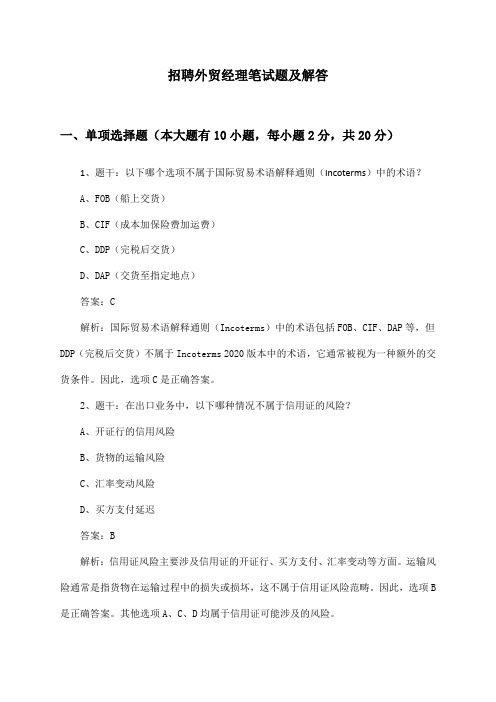 招聘外贸经理笔试题及解答

一、单项选择题（本大题有10小题，每小题2分，共20分）

1、题干：以下哪个选项不属于国际贸易术语解释通则（Incoterms）中的术语？

A、FOB（船上交货）

B、CIF（成本加保险费加运费）

C、DDP（完税后交货）

D、DAP（交货至指定地点）

答案：C

解析：国际贸易术语解释通则（Incoterms）中的术语包括FOB、CIF、DAP等，但DDP（完税后交货）不属于Incoterms 2020版本中的术语，它通常被视为一种额外的交货条件。因此，选项C是正确答案。

2、题干：在出口业务中，以下哪种情况不属于信用证的风险？

A、开证行的信用风险

B、货物的运输风险

C、汇率变动风险

D、买方支付延迟

答案：B

解析：信用证风险主要涉及信用证的开证行、买方支付、汇率变动等方面。运输风险通常是指货物在运输过程中的损失或损坏，这不属于信用证风险范畴。因此，选项B是正确答案。其他选项A、C、D均属于信用证可能涉及的风险。